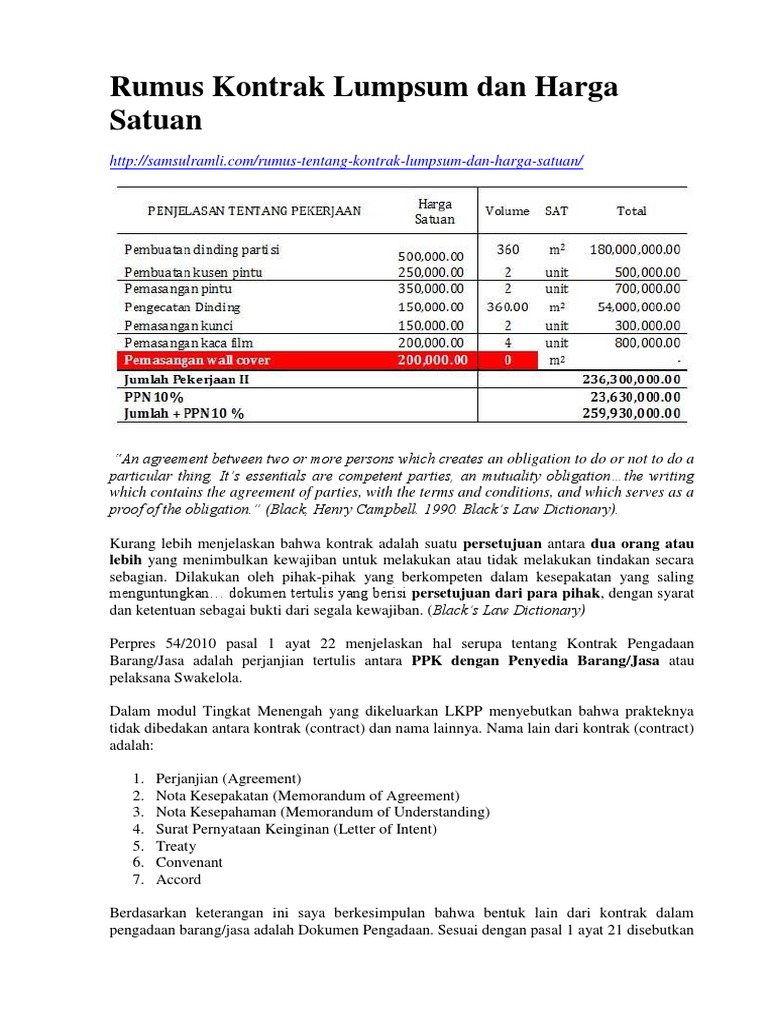 Rumus Kontrak Lumpsum dan Harga Satuan

http://samsulramli.com/rumus-tentang-kontrak-lumpsum-dan-harga-satuan/

| PENJELASAN TENTANG PEKERJAAN | Harga Satuan | Volume | SAT | Total |
|---|---|---|---|---|
| Pembuatan dinding partisi | 500,000.00 | 360 | $m^2$ | 180,000,000.00 |
| Pembuatan kusen pintu | 250,000.00 | 2 | unit | 500,000.00 |
| Pemasangan pintu | 350,000.00 | 2 | unit | 700,000.00 |
| Pengecatan Dinding | 150,000.00 | 360.00 | $m^2$ | 54,000,000.00 |
| Pemasangan kunci | 150,000.00 | 2 | unit | 300,000.00 |
| Pemasangan kaca film | 200,000.00 | 4 | unit | 800,000.00 |
| Pemasangan wall cover | 200,000.00 | 0 | $m^2$ | - |
| Jumlah Pekerjaan II | | | | 236,300,000.00 |
| PPN 10% | | | | 23,630,000.00 |
| Jumlah + PPN 10 % | | | | 259,930,000.00 |

"An agreement between two or more persons which creates an obligation to do or not to do a particular thing. It's essentials are competent parties, an mutuality obligation…the writing which contains the agreement of parties, with the terms and conditions, and which serves as a proof of the obligation." (Black, Henry Campbell. 1990. Black's Law Dictionary).

Kurang lebih menjelaskan bahwa kontrak adalah suatu persetujuan antara dua orang atau lebih yang menimbulkan kewajiban untuk melakukan atau tidak melakukan tindakan secara sebagian. Dilakukan oleh pihak-pihak yang berkompeten dalam kesepakatan yang saling menguntungkan… dokumen tertulis yang berisi persetujuan dari para pihak, dengan syarat dan ketentuan sebagai bukti dari segala kewajiban. (Black's Law Dictionary)

Perpres 54/2010 pasal 1 ayat 22 menjelaskan hal serupa tentang Kontrak Pengadaan Barang/Jasa adalah perjanjian tertulis antara PPK dengan Penyedia Barang/Jasa atau pelaksana Swakelola.

Dalam modul Tingkat Menengah yang dikeluarkan LKPP menyebutkan bahwa prakteknya tidak dibedakan antara kontrak (contract) dan nama lainnya. Nama lain dari kontrak (contract) adalah:

1. Perjanjian (Agreement)
2. Nota Kesepakatan (Memorandum of Agreement)
3. Nota Kesepahaman (Memorandum of Understanding)
4. Surat Pernyataan Keinginan (Letter of Intent)
5. Treaty
6. Convenant
7. Accord

Berdasarkan keterangan ini saya berkesimpulan bahwa bentuk lain dari kontrak dalam pengadaan barang/jasa adalah Dokumen Pengadaan. Sesuai dengan pasal 1 ayat 21 disebutkan